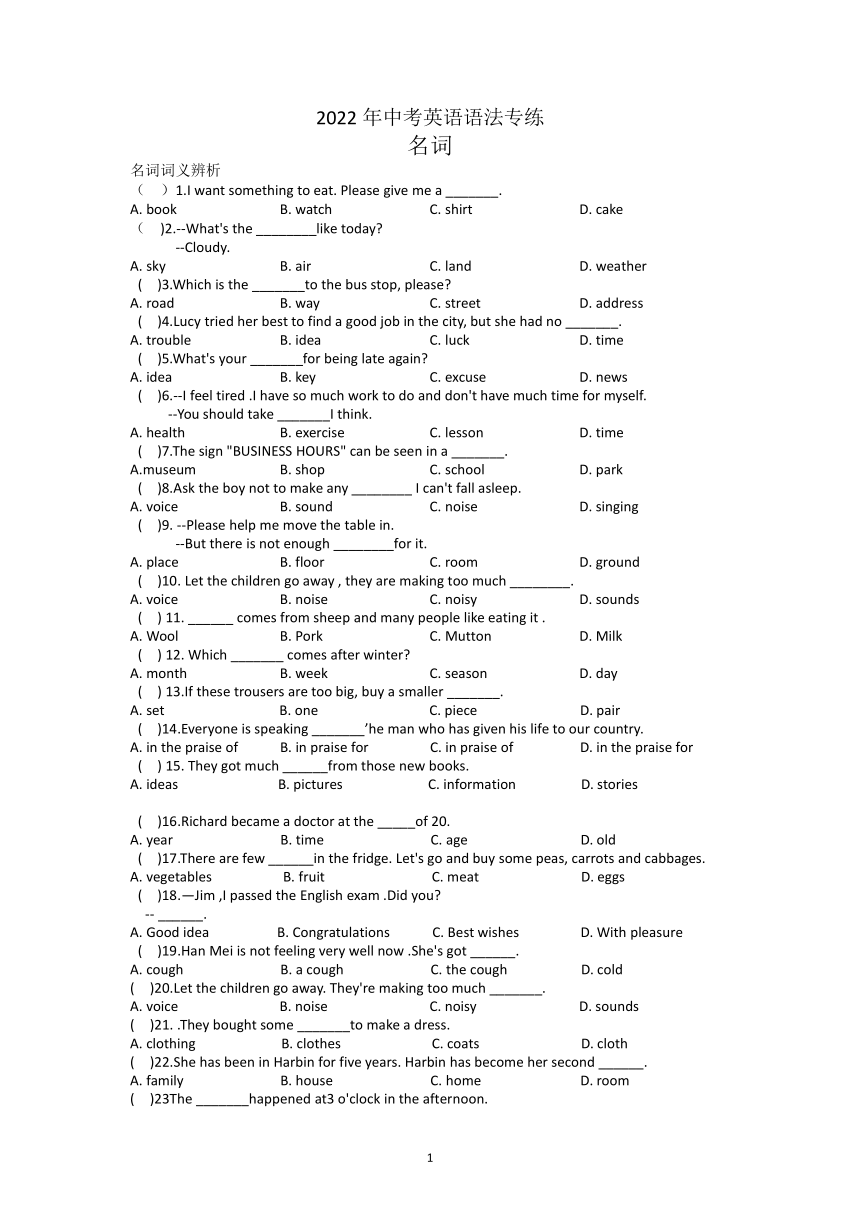 2022 年中考英语语法专练
名词

名词词义辨析
（　）1.I want something to eat. Please give me a _______.
A. book　B. watch　C. shirt　D. cake
（　)2.--What's the ________like today?
--Cloudy.
A. sky　B. air　C. land　D. weather
(　)3.Which is the _______to the bus stop, please?
A. road　B. way　C. street　D. address
(　)4.Lucy tried her best to find a good job in the city, but she had no _______.
A. trouble　B. idea　C. luck　D. time
(　)5.What's your _______for being late again?
A. idea　B. key　C. excuse　D. news
(　)6.--I feel tired .I have so much work to do and don't have much time for myself.
--You should take _______I think.
A. health　B. exercise　C. lesson　D. time
(　)7.The sign "BUSINESS HOURS" can be seen in a _______.
A.museum　B. shop　C. school　D. park
(　)8.Ask the boy not to make any ________ I can't fall asleep.
A. voice　B. sound　C. noise　D. singing
(　)9. --Please help me move the table in.
--But there is not enough ________for it.
A. place　B. floor　C. room　D. ground
(　)10. Let the children go away , they are making too much ________.
A. voice　B. noise　C. noisy　D. sounds
(　) 11. ______ comes from sheep and many people like eating it .
A. Wool　B. Pork　C. Mutton　D. Milk
(　) 12. Which _______ comes after winter?
A. month　B. week　C. season　D. day
(　) 13.If these trousers are too big, buy a smaller _______.
A. set　B. one　C. piece　D. pair
(　)14.Everyone is speaking _______’he man who has given his life to our country.
A. in the praise of　B. in praise for　C. in praise of　D. in the praise for
(　) 15. They got much ______from those new books.
A. ideas　B. pictures　C. information　D. stories

(　)16.Richard became a doctor at the _____of 20.
A. year　B. time　C. age　D. old
(　)17.There are few ______in the fridge. Let's go and buy some peas, carrots and cabbages.
A. vegetables　B. fruit　C. meat　D. eggs
(　)18.—Jim ,I passed the English exam .Did you?
-- ______.
A. Good idea　B. Congratulations　C. Best wishes　D. With pleasure
(　)19.Han Mei is not feeling very well now .She's got ______.
A. cough　B. a cough　C. the cough　D. cold
(　)20.Let the children go away. They're making too much _______.
A. voice　B. noise　C. noisy　D. sounds
(　)21. .They bought some _______to make a dress.
A. clothing　B. clothes　C. coats　D. cloth
(　)22.She has been in Harbin for five years. Harbin has become her second ______.
A. family　B. house　C. home　D. room
(　)23The _______happened at3 o'clock in the afternoon.

1